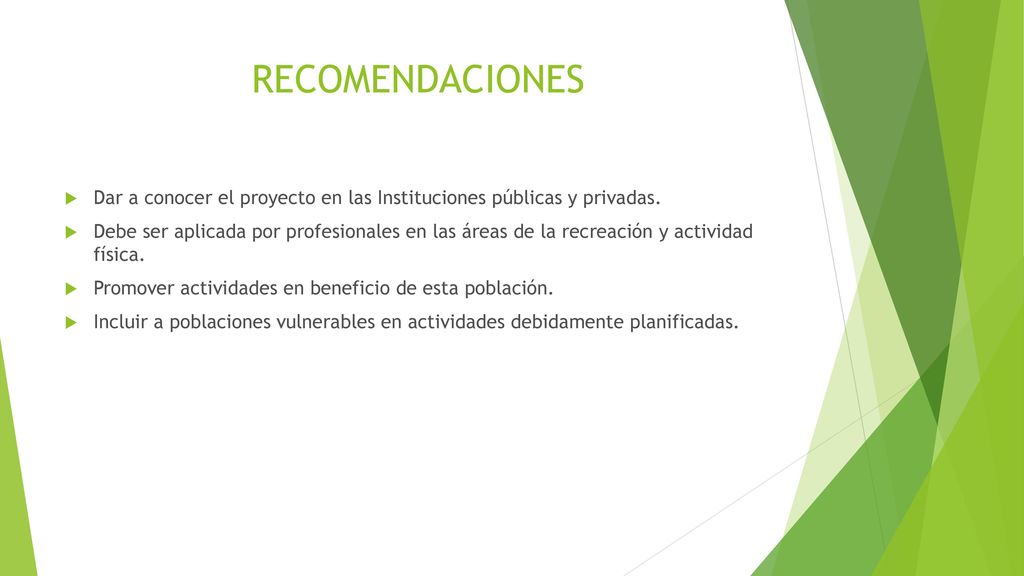 RECOMENDACIONES

Dar a conocer el proyecto en las Instituciones públicas y privadas.

Debe ser aplicada por profesionales en las áreas de la recreación y actividad física.

Promover actividades en beneficio de esta población.

Incluir a poblaciones vulnerables en actividades debidamente planificadas.